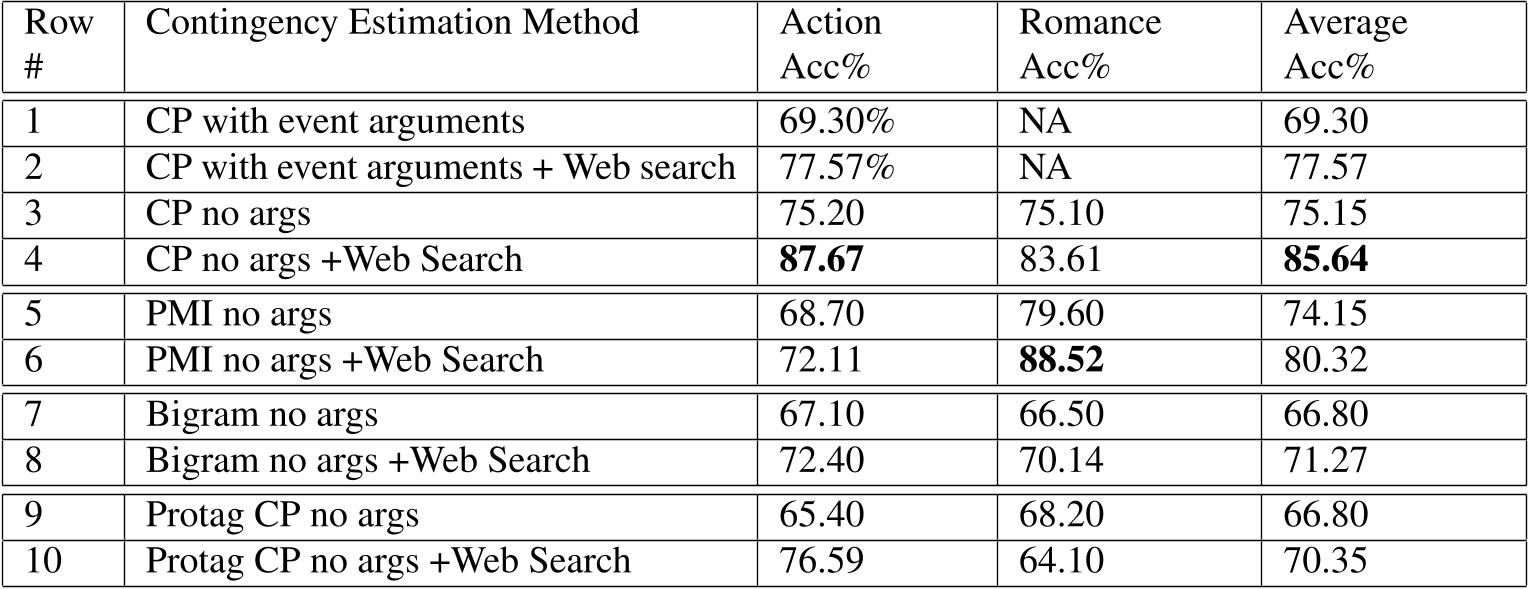 | Row # | Contingency Estimation Method | Action Acc% | Romance Acc% | Average Acc% |
|---|---|---|---|---|
| 1 | CP with event arguments | 69.30% | NA | 69.30 |
| 2 | CP with event arguments + Web search | 77.57% | NA | 77.57 |
| 3 | CP no args | 75.20 | 75.10 | 75.15 |
| 4 | CP no args +Web Search | **87.67** | 83.61 | **85.64** |
| 5 | PMI no args | 68.70 | 79.60 | 74.15 |
| 6 | PMI no args +Web Search | 72.11 | **88.52** | 80.32 |
| 7 | Bigram no args | 67.10 | 66.50 | 66.80 |
| 8 | Bigram no args +Web Search | 72.40 | 70.14 | 71.27 |
| 9 | Protag CP no args | 65.40 | 68.20 | 66.80 |
| 10 | Protag CP no args +Web Search | 76.59 | 64.10 | 70.35 |